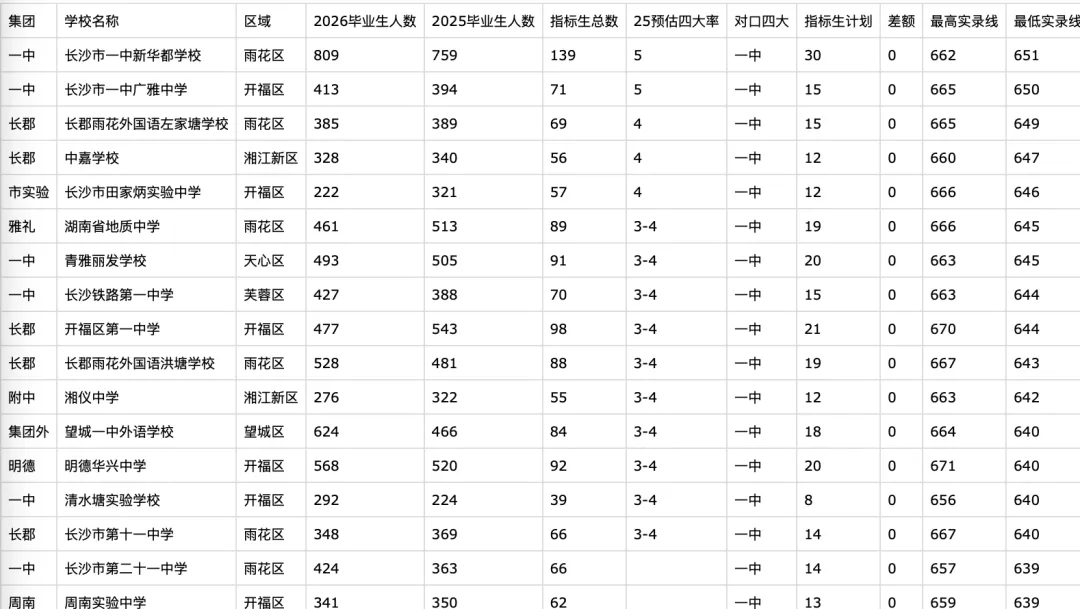 | 集团 | 学校名称 | 区域 | 2026毕业生人数 | 2025毕业生人数 | 指标生总数 | 25预估四大率 | 对口四大 | 指标生计划 | 差额 | 最高实录线 | 最低实录线 |
|---|---|---|---|---|---|---|---|---|---|---|---|
| 一中 | 长沙市一中新华都学校 | 雨花区 | 809 | 759 | 139 | 5 | 一中 | 30 | 0 | 662 | 651 |
| 一中 | 长沙市一中广雅中学 | 开福区 | 413 | 394 | 71 | 5 | 一中 | 15 | 0 | 665 | 650 |
| 长郡 | 长郡雨花外国语左家塘学校 | 雨花区 | 385 | 389 | 69 | 4 | 一中 | 15 | 0 | 665 | 649 |
| 长郡 | 中嘉学校 | 湘江新区 | 328 | 340 | 56 | 4 | 一中 | 12 | 0 | 660 | 647 |
| 市实验 | 长沙市田家炳实验中学 | 开福区 | 222 | 321 | 57 | 4 | 一中 | 12 | 0 | 666 | 646 |
| 雅礼 | 湖南省地质中学 | 雨花区 | 461 | 513 | 89 | 3-4 | 一中 | 19 | 0 | 666 | 645 |
| 一中 | 青雅丽发学校 | 天心区 | 493 | 505 | 91 | 3-4 | 一中 | 20 | 0 | 663 | 645 |
| 一中 | 长沙铁路第一中学 | 芙蓉区 | 427 | 388 | 70 | 3-4 | 一中 | 15 | 0 | 663 | 644 |
| 长郡 | 开福区第一中学 | 开福区 | 477 | 543 | 98 | 3-4 | 一中 | 21 | 0 | 670 | 644 |
| 长郡 | 长郡雨花外国语洪塘学校 | 雨花区 | 528 | 481 | 88 | 3-4 | 一中 | 19 | 0 | 667 | 643 |
| 附中 | 湘仪中学 | 湘江新区 | 276 | 322 | 55 | 3-4 | 一中 | 12 | 0 | 663 | 642 |
| 集团外 | 望城一中外语学校 | 望城区 | 624 | 466 | 84 | 3-4 | 一中 | 18 | 0 | 664 | 640 |
| 明德 | 明德华兴中学 | 开福区 | 568 | 520 | 92 | 3-4 | 一中 | 20 | 0 | 671 | 640 |
| 一中 | 清水塘实验学校 | 开福区 | 292 | 224 | 39 | 3-4 | 一中 | 8 | 0 | 656 | 640 |
| 长郡 | 长沙市第十一中学 | 雨花区 | 348 | 369 | 66 | 3-4 | 一中 | 14 | 0 | 667 | 640 |
| 一中 | 长沙市第二十一中学 | 雨花区 | 424 | 363 | 66 | | 一中 | 14 | 0 | 657 | 639 |
| 周南 | 周南实验中学 | 开福区 | 341 | 350 | 62 | | 一中 | 13 | 0 | 659 | 639 |